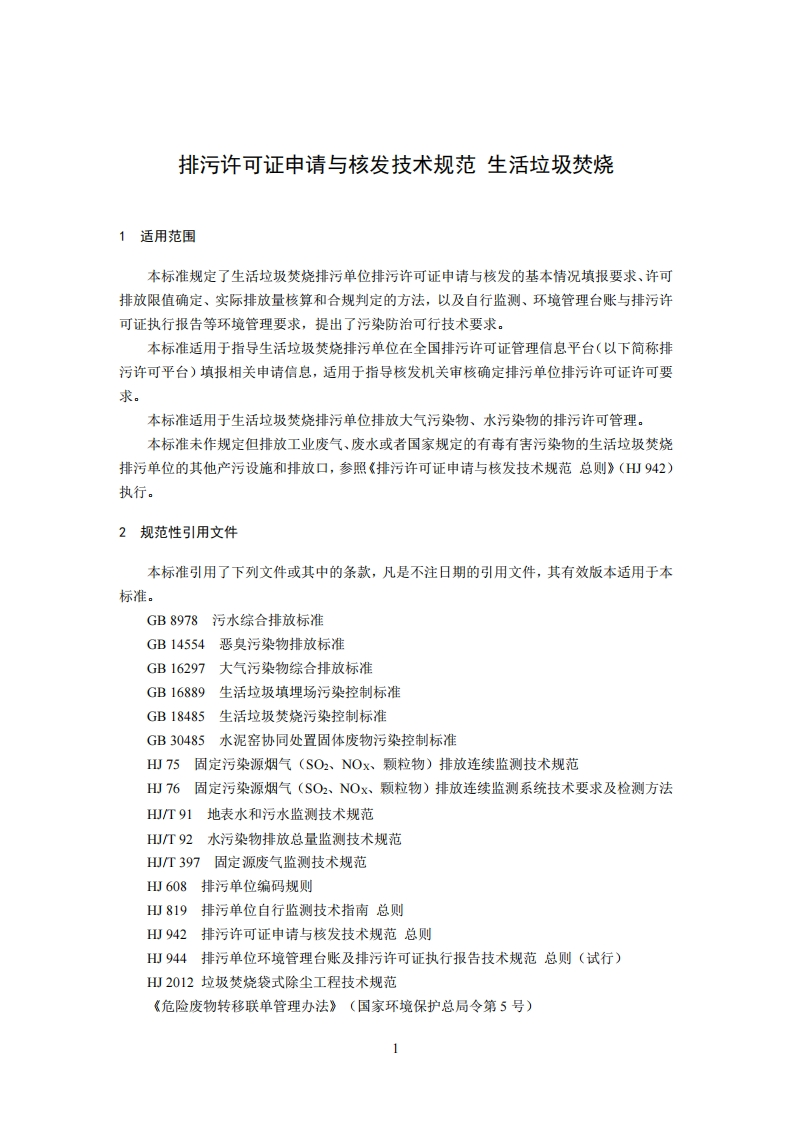 排污许可证申请与核发技术规范 生活垃圾焚烧

1 适用范围

本标准规定了生活垃圾焚烧排污单位排污许可证申请与核发的基本情况填报要求、许可排放限值确定、实际排放量核算和合规判定的方法，以及自行监测、环境管理台账与排污许可证执行报告等环境管理要求，提出了污染防治可行技术要求。

本标准适用于指导生活垃圾焚烧排污单位在全国排污许可证管理信息平台（以下简称排污许可平台）填报相关申请信息，适用于指导核发机关审核确定排污单位排污许可证许可要求。

本标准适用于生活垃圾焚烧排污单位排放大气污染物、水污染物的排污许可管理。

本标准未作规定但排放工业废气、废水或者国家规定的有毒有害污染物的生活垃圾焚烧排污单位的其他产污设施和排放口，参照《排污许可证申请与核发技术规范 总则》（HJ 942）执行。

2 规范性引用文件

本标准引用了下列文件或其中的条款，凡是不注日期的引用文件，其有效版本适用于本标准。

GB 8978 污水综合排放标准
GB 14554 恶臭污染物排放标准
GB 16297 大气污染物综合排放标准
GB 16889 生活垃圾填埋场污染控制标准
GB 18485 生活垃圾焚烧污染控制标准
GB 30485 水泥窑协同处置固体废物污染控制标准
HJ 75 固定污染源烟气（$SO_2$、$NO_X$、颗粒物）排放连续监测技术规范
HJ 76 固定污染源烟气（$SO_2$、$NO_X$、颗粒物）排放连续监测系统技术要求及检测方法
HJ/T 91 地表水和污水监测技术规范
HJ/T 92 水污染物排放总量监测技术规范
HJ/T 397 固定源废气监测技术规范
HJ 608 排污单位编码规则
HJ 819 排污单位自行监测技术指南 总则
HJ 942 排污许可证申请与核发技术规范 总则
HJ 944 排污单位环境管理台账及排污许可证执行报告技术规范 总则（试行）
HJ 2012 垃圾焚烧袋式除尘工程技术规范
《危险废物转移联单管理办法》（国家环境保护总局令第 5 号）

1